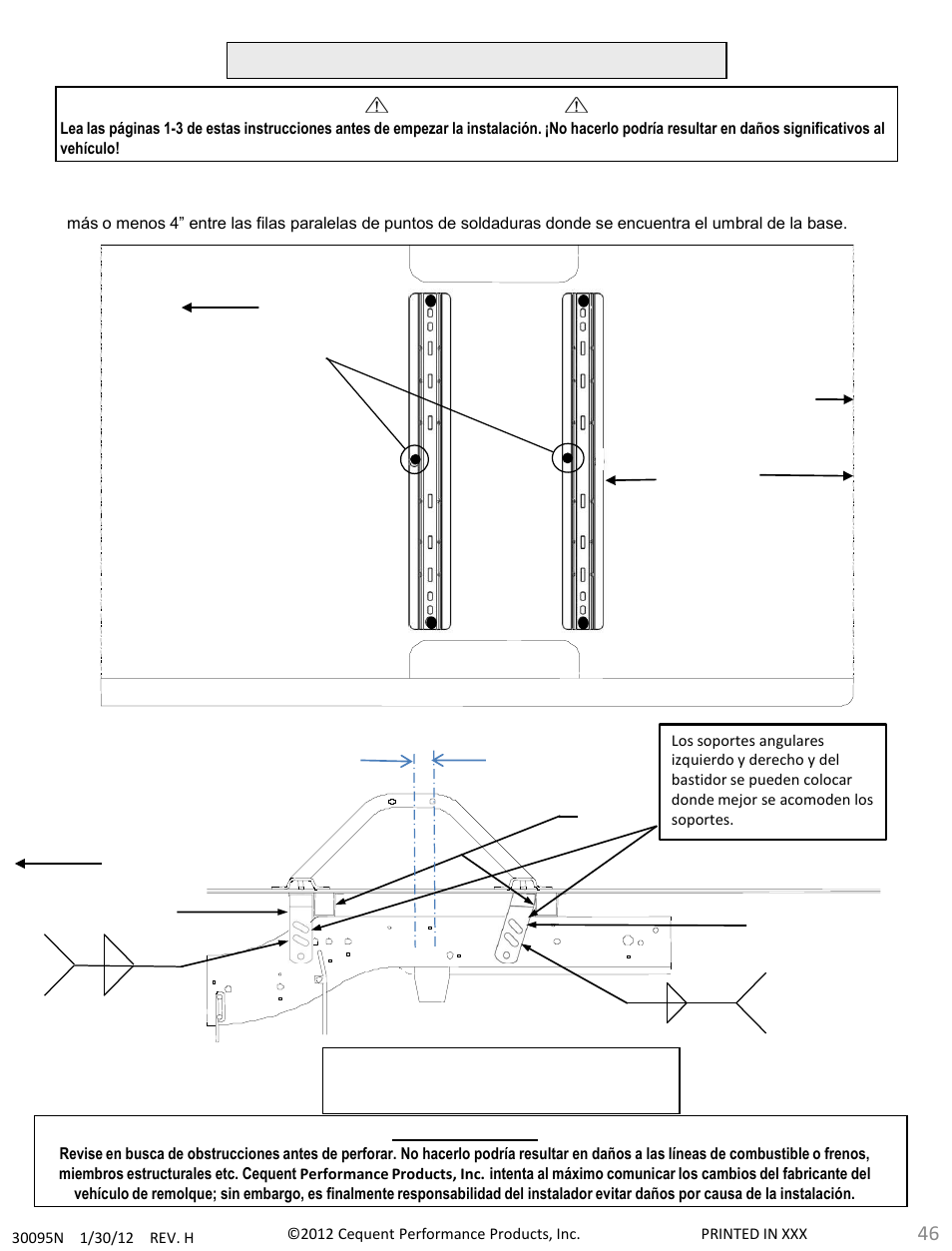 Lea las páginas 1-3 de estas instrucciones antes de empezar la instalación. ¡No hacerlo podría resultar en daños significativos al vehículo!

más o menos 4” entre las filas paralelas de puntos de soldaduras donde se encuentra el umbral de la base.

Los soportes angulares izquierdo y derecho y del bastidor se pueden colocar donde mejor se acomoden los soportes.

Revise en busca de obstrucciones antes de perforar. No hacerlo podría resultar en daños a las líneas de combustible o frenos, miembros estructurales etc. Cequent Performance Products, Inc. intenta al máximo comunicar los cambios del fabricante del vehículo de remolque; sin embargo, es finalmente responsabilidad del instalador evitar daños por causa de la instalación.

30095N 1/30/12 REV. H ©2012 Cequent Performance Products, Inc. PRINTED IN XXX 46